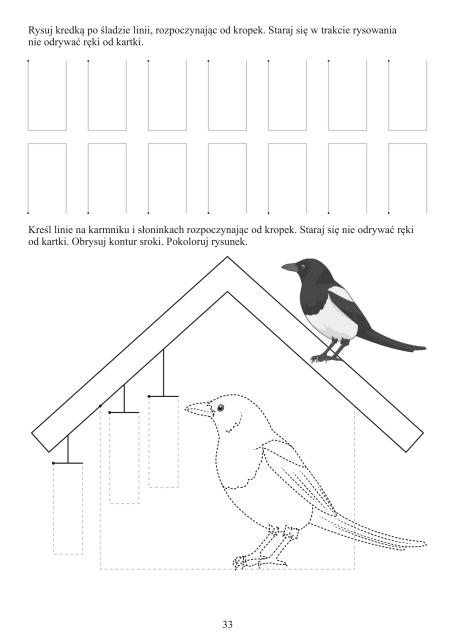 Rysuj kredką po śladzie linii, rozpoczynając od kropek. Staraj się w trakcie rysowania nie odrywać ręki od kartki.

Kreśl linie na karmniku i słoninkach rozpoczynając od kropek. Staraj się nie odrywać ręki od kartki. Obrysuj kontur sroki. Pokoloruj rysunek.

33